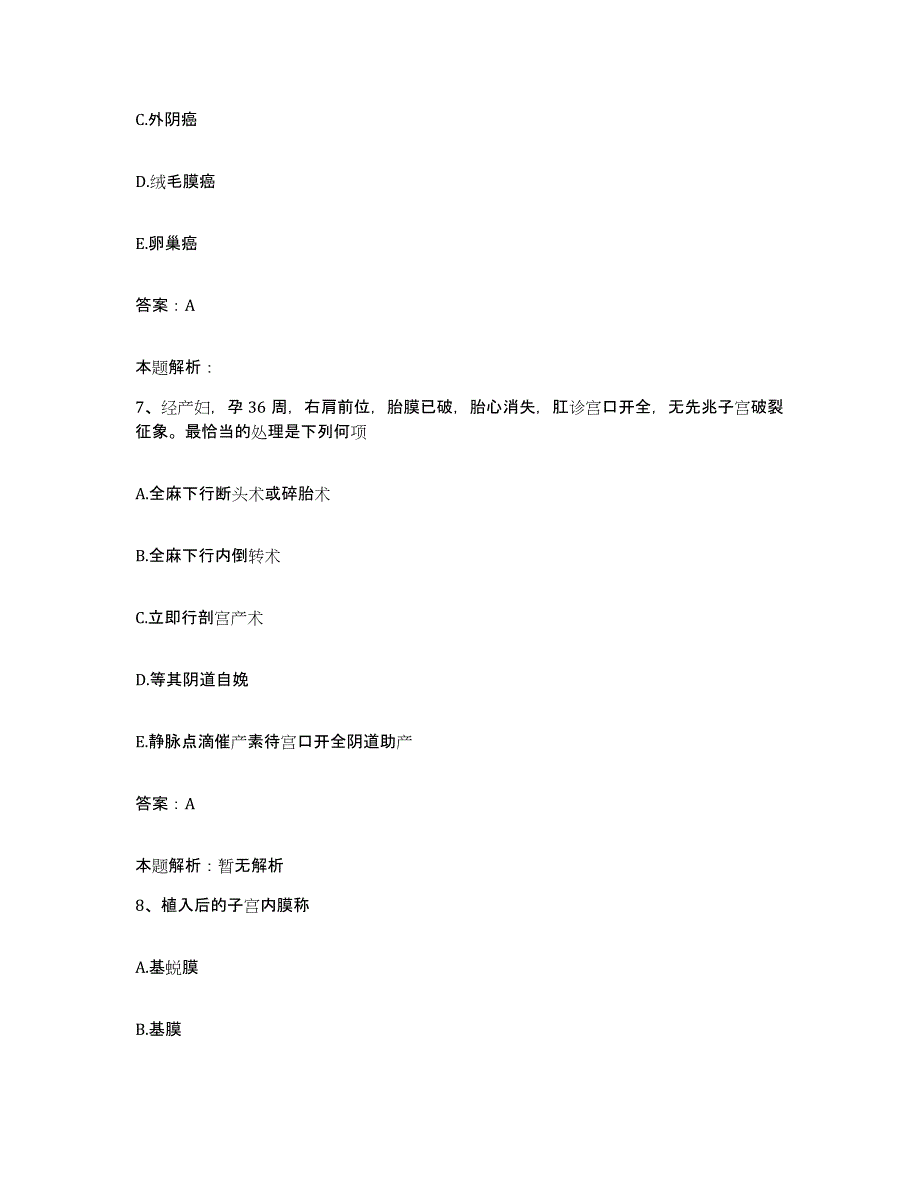 C.外阴癌

D.绒毛膜癌

E.卵巢癌

答案：A

本题解析：

7、经产妇，孕 36 周，右肩前位，胎膜已破，胎心消失，肛诊宫口开全，无先兆子宫破裂征象。最恰当的处理是下列何项

A.全麻下行断头术或碎胎术

B.全麻下行内倒转术

C.立即行剖宫产术

D.等其阴道自娩

E.静脉点滴催产素待宫口开全阴道助产

答案：A

本题解析：暂无解析

8、植入后的子宫内膜称

A.基蜕膜

B.基膜